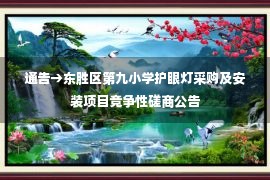 通告→东胜区第九小学护眼灯采购及安装项目竞争性磋商公告